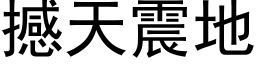 撼天震地